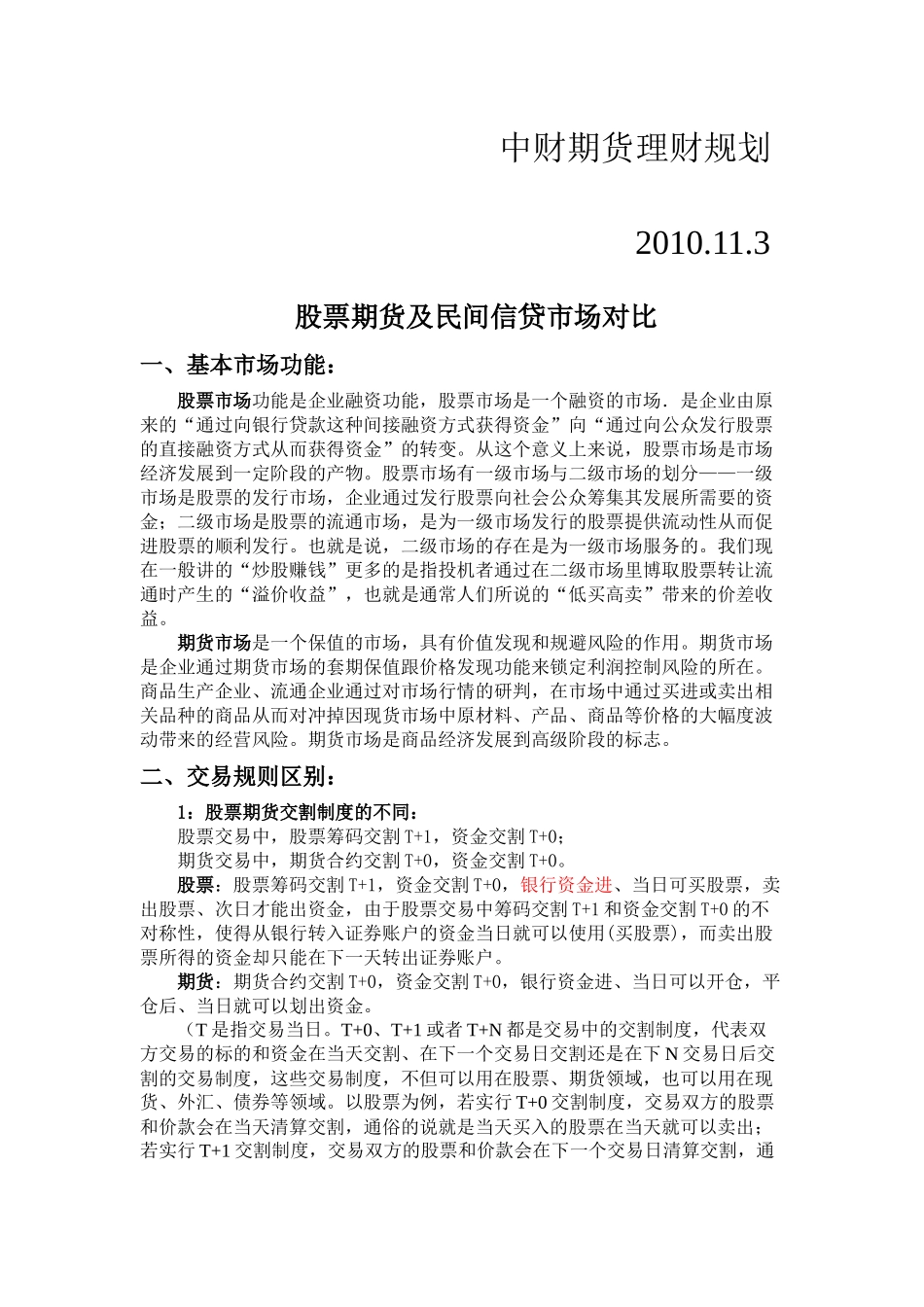 中财期货理财规划

2010.11.3

股票期货及民间信贷市场对比

一、基本市场功能：

股票市场功能是企业融资功能，股票市场是一个融资的市场．是企业由原来的“通过向银行贷款这种间接融资方式获得资金”向“通过向公众发行股票的直接融资方式从而获得资金”的转变。从这个意义上来说，股票市场是市场经济发展到一定阶段的产物。股票市场有一级市场与二级市场的划分——一级市场是股票的发行市场，企业通过发行股票向社会公众筹集其发展所需要的资金；二级市场是股票的流通市场，是为一级市场发行的股票提供流动性从而促进股票的顺利发行。也就是说，二级市场的存在是为一级市场服务的。我们现在一般讲的“炒股赚钱”更多的是指投机者通过在二级市场里博取股票转让流通时产生的“溢价收益”，也就是通常人们所说的“低买高卖”带来的价差收益。

期货市场是一个保值的市场，具有价值发现和规避风险的作用。期货市场是企业通过期货市场的套期保值跟价格发现功能来锁定利润控制风险的所在。商品生产企业、流通企业通过对市场行情的研判，在市场中通过买进或卖出相关品种的商品从而对冲掉因现货市场中原材料、产品、商品等价格的大幅度波动带来的经营风险。期货市场是商品经济发展到高级阶段的标志。

二、交易规则区别：

1：股票期货交割制度的不同：
股票交易中，股票筹码交割 T+1，资金交割 T+0；
期货交易中，期货合约交割 T+0，资金交割 T+0。

股票：股票筹码交割 T+1，资金交割 T+0，银行资金进、当日可买股票，卖出股票、次日才能出资金，由于股票交易中筹码交割 T+1 和资金交割 T+0 的不对称性，使得从银行转入证券账户的资金当日就可以使用(买股票)，而卖出股票所得的资金却只能在下一天转出证券账户。

期货：期货合约交割 T+0，资金交割 T+0，银行资金进、当日可以开仓，平仓后、当日就可以划出资金。

（T 是指交易当日。T+0、T+1 或者 T+N 都是交易中的交割制度，代表双方交易的标的和资金在当天交割、在下一个交易日交割还是在下 N 交易日后交割的交易制度，这些交易制度，不但可以用在股票、期货领域，也可以用在现货、外汇、债券等领域。以股票为例，若实行 T+0 交割制度，交易双方的股票和价款会在当天清算交割，通俗的说就是当天买入的股票在当天就可以卖出；若实行 T+1 交割制度，交易双方的股票和价款会在下一个交易日清算交割，通